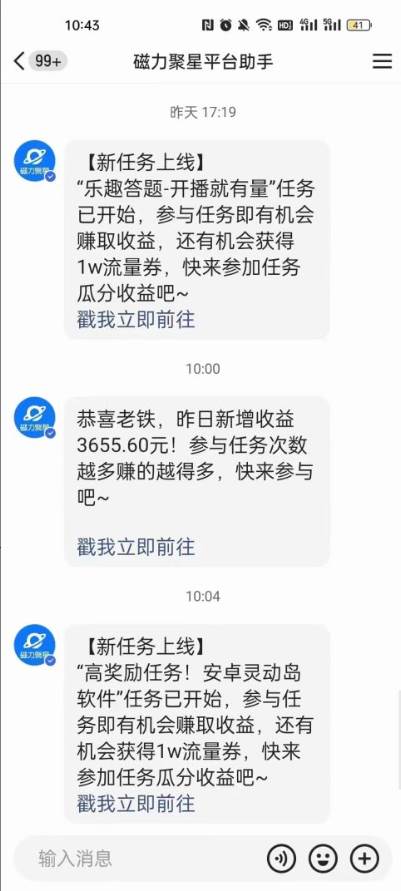 10:43

41

99+

磁力聚星平台助手

昨天 17:19

磁力聚星

【新任务上线】
“乐趣答题-开播就有量”任务已开始，参与任务即有机会赚取收益，还有机会获得1w流量券，快来参加任务瓜分收益吧~
戳我立即前往

10:00

磁力聚星

恭喜老铁，昨日新增收益3655.60元！参与任务次数越多赚的越得多，快来参与吧~

戳我立即前往

10:04

磁力聚星

【新任务上线】
“高奖励任务！安卓灵动岛软件”任务已开始，参与任务即有机会赚取收益，还有机会获得1w流量券，快来参加任务瓜分收益吧~
戳我立即前往

输入消息